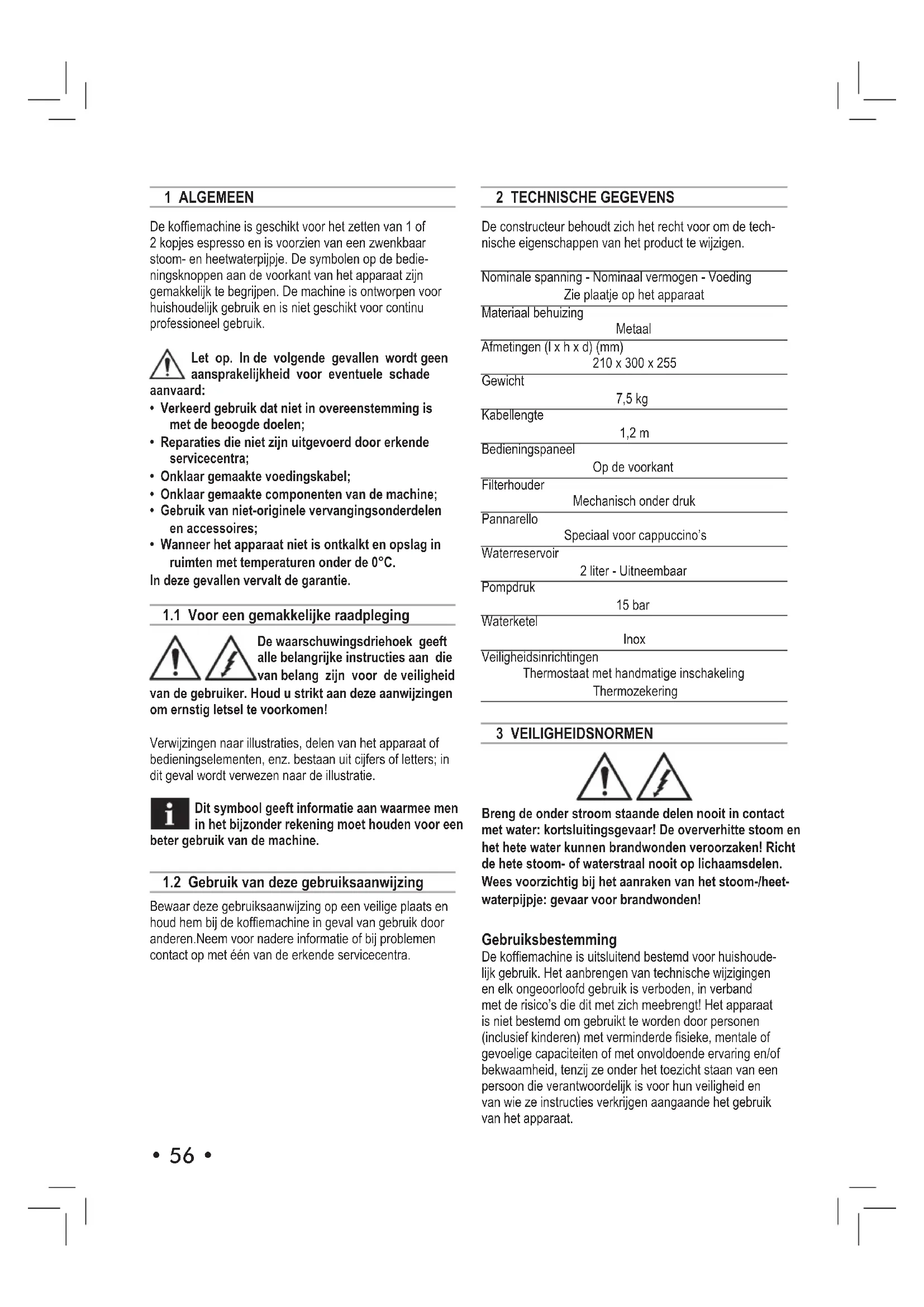 1 ALGEMEEN

De koffiemachine is geschikt voor het zetten van 1 of 2 kopjes espresso en is voorzien van een zwenkbaar stoom- en heetwaterpijpje. De symbolen op de bedieningsknoppen aan de voorkant van het apparaat zijn gemakkelijk te begrijpen. De machine is ontworpen voor huishoudelijk gebruik en is niet geschikt voor continu professioneel gebruik.

Let op. In de volgende gevallen wordt geen aansprakelijkheid voor eventuele schade aanvaard:
• Verkeerd gebruik dat niet in overeenstemming is met de beoogde doelen;
• Reparaties die niet zijn uitgevoerd door erkende servicecentra;
• Onklaar gemaakte voedingskabel;
• Onklaar gemaakte componenten van de machine;
• Gebruik van niet-originele vervangingsonderdelen en accessoires;
• Wanneer het apparaat niet is ontkalkt en opslag in ruimten met temperaturen onder de 0°C.
In deze gevallen vervalt de garantie.

1.1 Voor een gemakkelijke raadpleging

De waarschuwingsdriehoek geeft alle belangrijke instructies aan die van belang zijn voor de veiligheid van de gebruiker. Houd u strikt aan deze aanwijzingen om ernstig letsel te voorkomen!

Verwijzingen naar illustraties, delen van het apparaat of bedieningselementen, enz. bestaan uit cijfers of letters; in dit geval wordt verwezen naar de illustratie.

i Dit symbool geeft informatie aan waarmee men in het bijzonder rekening moet houden voor een beter gebruik van de machine.

1.2 Gebruik van deze gebruiksaanwijzing

Bewaar deze gebruiksaanwijzing op een veilige plaats en houd hem bij de koffiemachine in geval van gebruik door anderen.Neem voor nadere informatie of bij problemen contact op met één van de erkende servicecentra.

2 TECHNISCHE GEGEVENS

De constructeur behoudt zich het recht voor om de technische eigenschappen van het product te wijzigen.

Nominale spanning - Nominaal vermogen - Voeding
Zie plaatje op het apparaat
Materiaal behuizing
Metaal
Afmetingen (l x h x d) (mm)
210 x 300 x 255
Gewicht
7,5 kg
Kabellengte
1,2 m
Bedieningspaneel
Op de voorkant
Filterhouder
Mechanisch onder druk
Pannarello
Speciaal voor cappuccino's
Waterreservoir
2 liter - Uitneembaar
Pompdruk
15 bar
Waterketel
Inox
Veiligheidsinrichtingen
Thermostaat met handmatige inschakeling
Thermozekering

3 VEILIGHEIDSNORMEN

Breng de onder stroom staande delen nooit in contact met water: kortsluitingsgevaar! De oververhitte stoom en het hete water kunnen brandwonden veroorzaken! Richt de hete stoom- of waterstraal nooit op lichaamsdelen. Wees voorzichtig bij het aanraken van het stoom-/heetwaterpijpje: gevaar voor brandwonden!

Gebruiksbestemming
De koffiemachine is uitsluitend bestemd voor huishoudelijk gebruik. Het aanbrengen van technische wijzigingen en elk ongeoorloofd gebruik is verboden, in verband met de risico's die dit met zich meebrengt! Het apparaat is niet bestemd om gebruikt te worden door personen (inclusief kinderen) met verminderde fisieke, mentale of gevoelige capaciteiten of met onvoldoende ervaring en/of bekwaamheid, tenzij ze onder het toezicht staan van een persoon die verantwoordelijk is voor hun veiligheid en van wie ze instructies verkrijgen aangaande het gebruik van het apparaat.

• 56 •